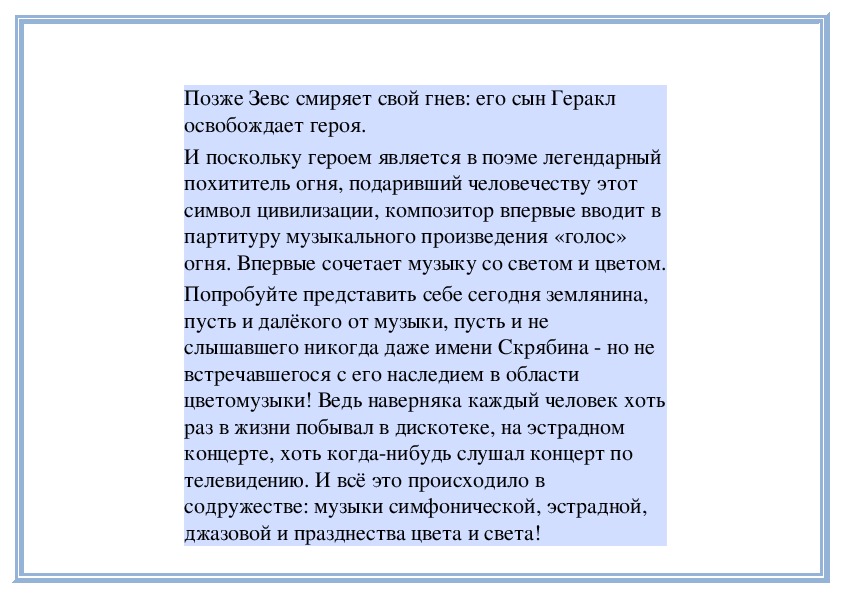 Позже Зевс смиряет свой гнев: его сын Геракл освобождает героя.

И поскольку героем является в поэме легендарный похититель огня, подаривший человечеству этот символ цивилизации, композитор впервые вводит в партитуру музыкального произведения «голос» огня. Впервые сочетает музыку со светом и цветом.

Попробуйте представить себе сегодня землянина, пусть и далёкого от музыки, пусть и не слышавшего никогда даже имени Скрябина - но не встречавшегося с его наследием в области цветомузыки! Ведь наверняка каждый человек хоть раз в жизни побывал в дискотеке, на эстрадном концерте, хоть когда-нибудь слушал концерт по телевидению. И всё это происходило в содружестве: музыки симфонической, эстрадной, джазовой и празднества цвета и света!